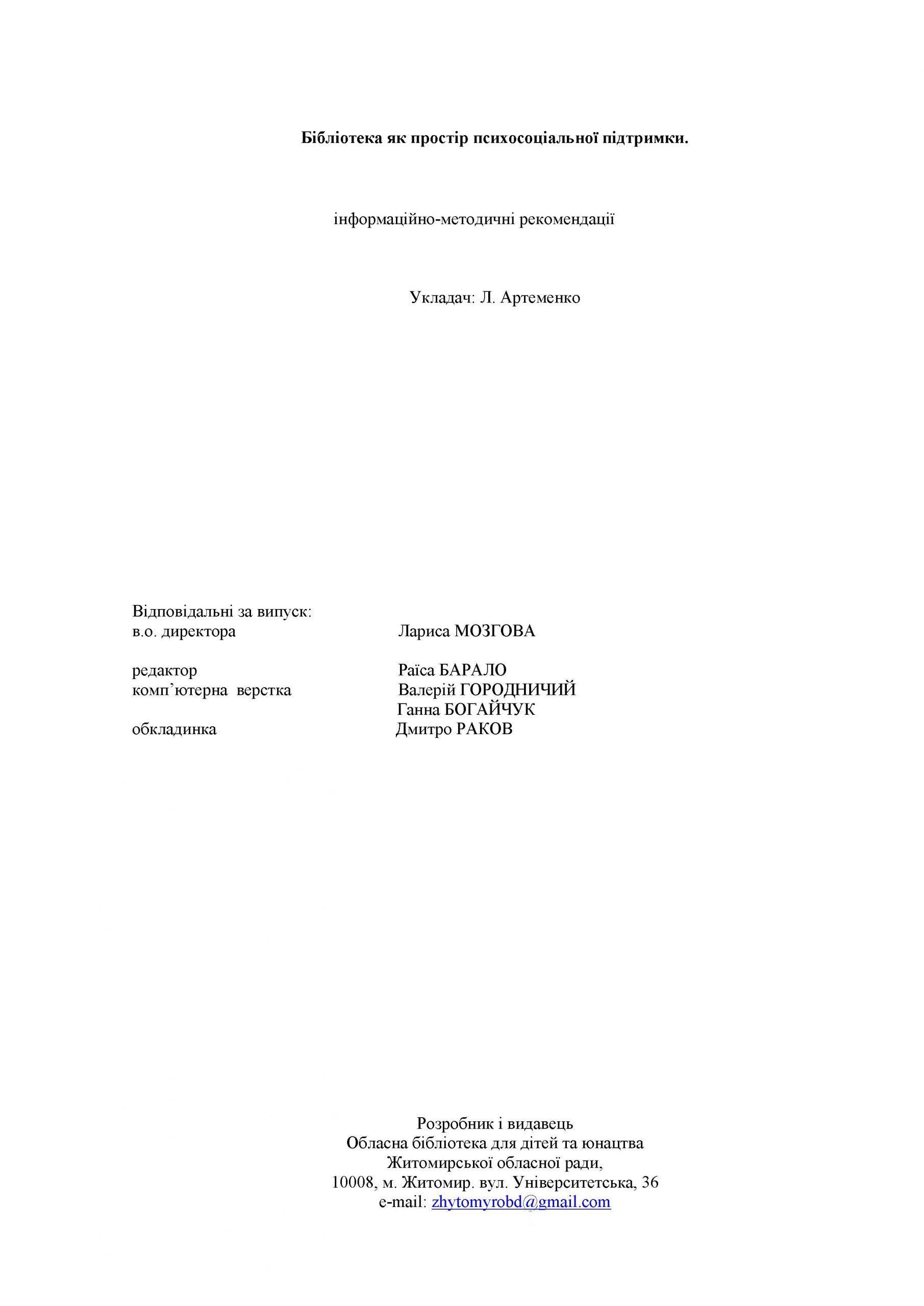 Бібліотека як простір психосоціальної підтримки.

інформаційно-методичні рекомендації

Укладач: Л. Артеменко

Відповідальні за випуск:
в.о. директора Лариса МОЗГОВА

редактор Раїса БАРАЛО
комп'ютерна верстка Валерій ГОРОДНИЧИЙ
Ганна БОГАЙЧУК
обкладинка Дмитро РАКОВ

Розробник і видавець
Обласна бібліотека для дітей та юнацтва
Житомирської обласної ради,
10008, м. Житомир. вул. Університетська, 36
e-mail: zhytomyrobd@gmail.com